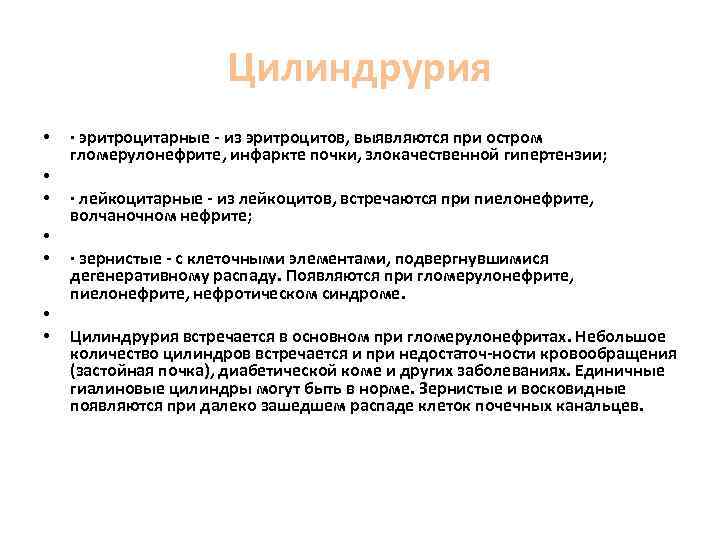 Цилиндрурия

• · эритроцитарные - из эритроцитов, выявляются при остром гломерулонефрите, инфаркте почки, злокачественной гипертензии;
•
• · лейкоцитарные - из лейкоцитов, встречаются при пиелонефрите, волчаночном нефрите;
•
• · зернистые - с клеточными элементами, подвергнувшимися дегенеративному распаду. Появляются при гломерулонефрите, пиелонефрите, нефротическом синдроме.
•
• Цилиндрурия встречается в основном при гломерулонефритах. Небольшое количество цилиндров встречается и при недостаточ-ности кровообращения (застойная почка), диабетической коме и других заболеваниях. Единичные гиалиновые цилиндры могут быть в норме. Зернистые и восковидные появляются при далеко зашедшем распаде клеток почечных канальцев.